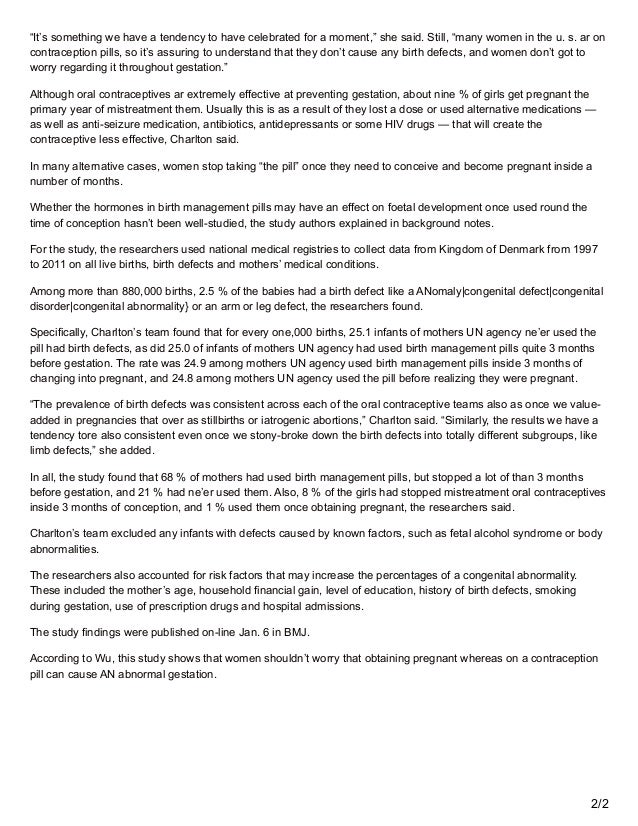 "It's something we have a tendency to have celebrated for a moment," she said. Still, "many women in the u. s. ar on contraception pills, so it's assuring to understand that they don't cause any birth defects, and women don't got to worry regarding it throughout gestation."

Although oral contraceptives ar extremely effective at preventing gestation, about nine % of girls get pregnant the primary year of mistreatment them. Usually this is as a result of they lost a dose or used alternative medications — as well as anti-seizure medication, antibiotics, antidepressants or some HIV drugs — that will create the contraceptive less effective, Charlton said.

In many alternative cases, women stop taking "the pill" once they need to conceive and become pregnant inside a number of months.

Whether the hormones in birth management pills may have an effect on foetal development once used round the time of conception hasn't been well-studied, the study authors explained in background notes.

For the study, the researchers used national medical registries to collect data from Kingdom of Denmark from 1997 to 2011 on all live births, birth defects and mothers' medical conditions.

Among more than 880,000 births, 2.5 % of the babies had a birth defect like a ANomaly|congenital defect|congenital disorder|congenital abnormality} or an arm or leg defect, the researchers found.

Specifically, Charlton's team found that for every one,000 births, 25.1 infants of mothers UN agency ne'er used the pill had birth defects, as did 25.0 of infants of mothers UN agency had used birth management pills quite 3 months before gestation. The rate was 24.9 among mothers UN agency used birth management pills inside 3 months of changing into pregnant, and 24.8 among mothers UN agency used the pill before realizing they were pregnant.

"The prevalence of birth defects was consistent across each of the oral contraceptive teams also as once we value-added in pregnancies that over as stillbirths or iatrogenic abortions," Charlton said. "Similarly, the results we have a tendency tore also consistent even once we stony-broke down the birth defects into totally different subgroups, like limb defects," she added.

In all, the study found that 68 % of mothers had used birth management pills, but stopped a lot of than 3 months before gestation, and 21 % had ne'er used them. Also, 8 % of the girls had stopped mistreatment oral contraceptives inside 3 months of conception, and 1 % used them once obtaining pregnant, the researchers said.

Charlton's team excluded any infants with defects caused by known factors, such as fetal alcohol syndrome or body abnormalities.

The researchers also accounted for risk factors that may increase the percentages of a congenital abnormality. These included the mother's age, household financial gain, level of education, history of birth defects, smoking during gestation, use of prescription drugs and hospital admissions.

The study findings were published on-line Jan. 6 in BMJ.

According to Wu, this study shows that women shouldn't worry that obtaining pregnant whereas on a contraception pill can cause AN abnormal gestation.

2/2